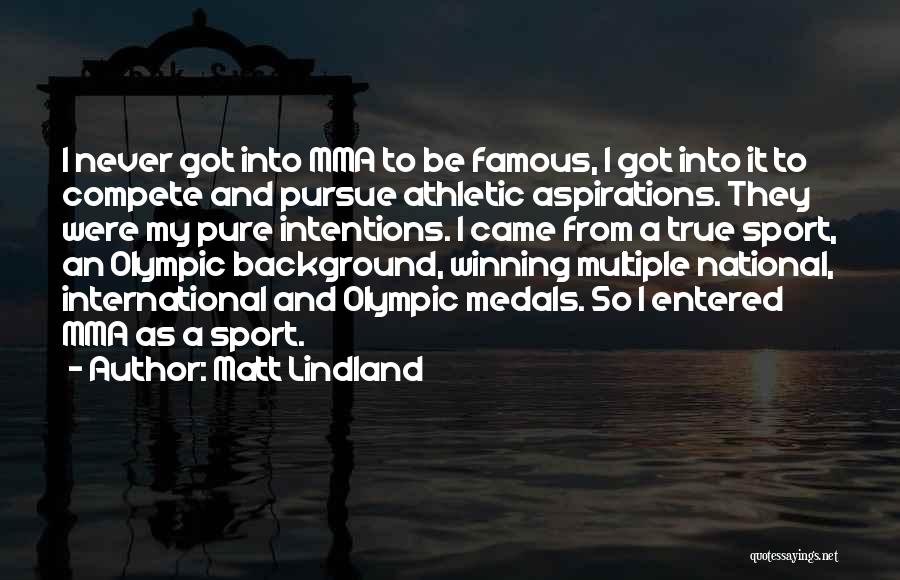 I never got into MMA to be famous, I got into it to compete and pursue athletic aspirations. They were my pure intentions. I came from a true sport, an Olympic background, winning multiple national, international and Olympic medals. So I entered MMA as a sport.

- Author: Matt Lindland

quotessayings.net